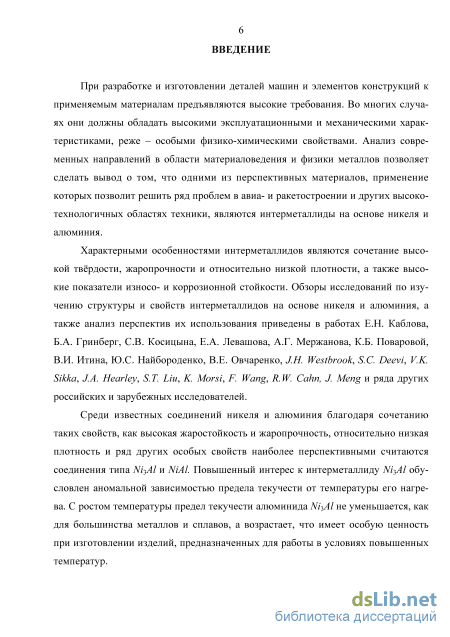 6

ВВЕДЕНИЕ

При разработке и изготовлении деталей машин и элементов конструкций к применяемым материалам предъявляются высокие требования. Во многих случаях они должны обладать высокими эксплуатационными и механическими характеристиками, реже – особыми физико-химическими свойствами. Анализ современных направлений в области материаловедения и физики металлов позволяет сделать вывод о том, что одними из перспективных материалов, применение которых позволит решить ряд проблем в авиа- и ракетостроении и других высокотехнологичных областях техники, являются интерметаллиды на основе никеля и алюминия.

Характерными особенностями интерметаллидов являются сочетание высокой твёрдости, жаропрочности и относительно низкой плотности, а также высокие показатели износо- и коррозионной стойкости. Обзоры исследований по изучению структуры и свойств интерметаллидов на основе никеля и алюминия, а также анализ перспектив их использования приведены в работах Е.Н. Каблова, Б.А. Гринберг, С.В. Косицына, Е.А. Левашова, А.Г. Мержанова, К.Б. Поваровой, В.И. Итина, Ю.С. Найбороденко, В.Е. Овчаренко, J.H. Westbrook, S.C. Deevi, V.K. Sikka, J.A. Hearley, S.T. Liu, K. Morsi, F. Wang, R.W. Cahn, J. Meng и ряда других российских и зарубежных исследователей.

Среди известных соединений никеля и алюминия благодаря сочетанию таких свойств, как высокая жаростойкость и жаропрочность, относительно низкая плотность и ряд других особых свойств наиболее перспективными считаются соединения типа $Ni_3Al$ и $NiAl$. Повышенный интерес к интерметаллиду $Ni_3Al$ обусловлен аномальной зависимостью предела текучести от температуры его нагрева. С ростом температуры предел текучести алюминида $Ni_3Al$ не уменьшается, как для большинства металлов и сплавов, а возрастает, что имеет особую ценность при изготовлении изделий, предназначенных для работы в условиях повышенных температур.

dsLib.net
библиотека диссертаций